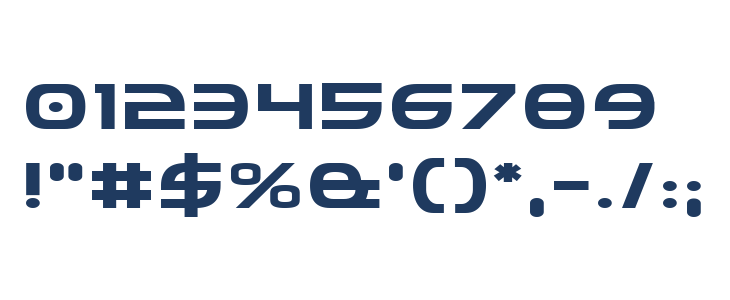 0123456789
!"#$%&'()*,-./:;